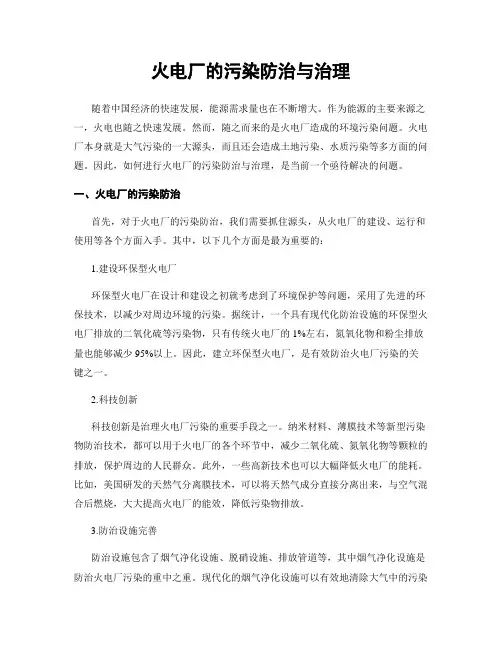 火电厂的污染防治与治理

随着中国经济的快速发展，能源需求量也在不断增大。作为能源的主要来源之一，火电也随之快速发展。然而，随之而来的是火电厂造成的环境污染问题。火电厂本身就是大气污染的一大源头，而且还会造成土地污染、水质污染等多方面的问题。因此，如何进行火电厂的污染防治与治理，是当前一个亟待解决的问题。

一、火电厂的污染防治

首先，对于火电厂的污染防治，我们需要抓住源头，从火电厂的建设、运行和使用等各个方面入手。其中，以下几个方面是最为重要的：

1.建设环保型火电厂

环保型火电厂在设计和建设之初就考虑到了环境保护等问题，采用了先进的环保技术，以减少对周边环境的污染。据统计，一个具有现代化防治设施的环保型火电厂排放的二氧化硫等污染物，只有传统火电厂的1%左右，氮氧化物和粉尘排放量也能够减少95%以上。因此，建立环保型火电厂，是有效防治火电厂污染的关键之一。

2.科技创新

科技创新是治理火电厂污染的重要手段之一。纳米材料、薄膜技术等新型污染物防治技术，都可以用于火电厂的各个环节中，减少二氧化硫、氮氧化物等颗粒的排放，保护周边的人民群众。此外，一些高新技术也可以大幅降低火电厂的能耗。比如，美国研发的天然气分离膜技术，可以将天然气成分直接分离出来，与空气混合后燃烧，大大提高火电厂的能效，降低污染物排放。

3.防治设施完善

防治设施包含了烟气净化设施、脱硝设施、排放管道等，其中烟气净化设施是防治火电厂污染的重中之重。现代化的烟气净化设施可以有效地清除大气中的污染